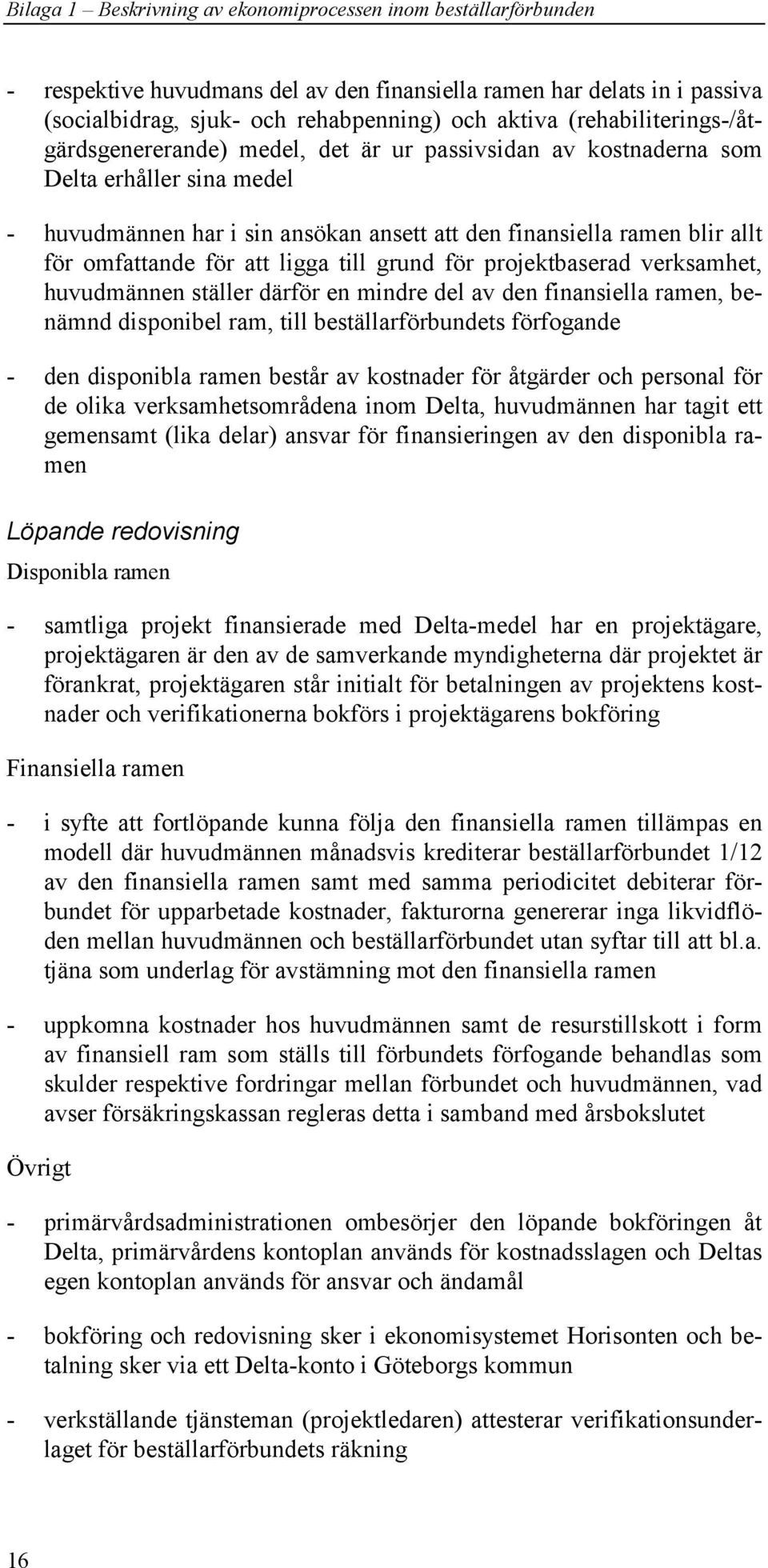 Bilaga 1 – Beskrivning av ekonomiprocessen inom beställarförbunden

- respektive huvudmans del av den finansiella ramen har delats in i passiva (socialbidrag, sjuk- och rehabpenning) och aktiva (rehabiliterings-/åtgärdsgenererande) medel, det är ur passivsidan av kostnaderna som Delta erhåller sina medel

- huvudmännen har i sin ansökan ansett att den finansiella ramen blir allt för omfattande för att ligga till grund för projektbaserad verksamhet, huvudmännen ställer därför en mindre del av den finansiella ramen, benämnd disponibel ram, till beställarförbundets förfogande

- den disponibla ramen består av kostnader för åtgärder och personal för de olika verksamhetsområdena inom Delta, huvudmännen har tagit ett gemensamt (lika delar) ansvar för finansieringen av den disponibla ramen

Löpande redovisning

Disponibla ramen

- samtliga projekt finansierade med Delta-medel har en projektägare, projektägaren är den av de samverkande myndigheterna där projektet är förankrat, projektägaren står initialt för betalningen av projektens kostnader och verifikationerna bokförs i projektägarens bokföring

Finansiella ramen

- i syfte att fortlöpande kunna följa den finansiella ramen tillämpas en modell där huvudmännen månadsvis krediterar beställarförbundet 1/12 av den finansiella ramen samt med samma periodicitet debiterar förbundet för upparbetade kostnader, fakturorna genererar inga likvidflöden mellan huvudmännen och beställarförbundet utan syftar till att bl.a. tjäna som underlag för avstämning mot den finansiella ramen

- uppkomna kostnader hos huvudmännen samt de resurstillskott i form av finansiell ram som ställs till förbundets förfogande behandlas som skulder respektive fordringar mellan förbundet och huvudmännen, vad avser försäkringskassan regleras detta i samband med årsbokslutet

Övrigt

- primärvårdsadministrationen ombesörjer den löpande bokföringen åt Delta, primärvårdens kontoplan används för kostnadsslagen och Deltas egen kontoplan används för ansvar och ändamål

- bokföring och redovisning sker i ekonomisystemet Horisonten och betalning sker via ett Delta-konto i Göteborgs kommun

- verkställande tjänsteman (projektledaren) attesterar verifikationsunderlaget för beställarförbundets räkning

16